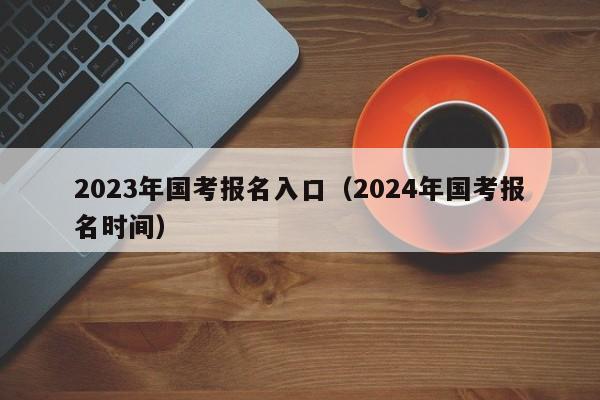 2023年国考报名入口（2024年国考报名时间）